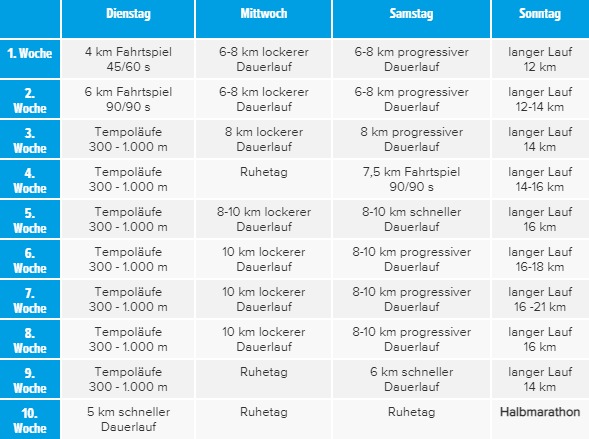 |  | Dienstag | Mittwoch | Samstag | Sonntag |
|---|---|---|---|---|
| 1. Woche | 4 km Fahrtspiel 45/60 s | 6-8 km lockerer Dauerlauf | 6-8 km progressiver Dauerlauf | langer Lauf 12 km |
| 2. Woche | 6 km Fahrtspiel 90/90 s | 6-8 km lockerer Dauerlauf | 6-8 km progressiver Dauerlauf | langer Lauf 12-14 km |
| 3. Woche | Tempoläufe 300 - 1.000 m | 8 km lockerer Dauerlauf | 8 km progressiver Dauerlauf | langer Lauf 14 km |
| 4. Woche | Tempoläufe 300 - 1.000 m | Ruhetag | 7,5 km Fahrtspiel 90/90 s | langer Lauf 14-16 km |
| 5. Woche | Tempoläufe 300 - 1.000 m | 8-10 km lockerer Dauerlauf | 8-10 km schneller Dauerlauf | langer Lauf 16 km |
| 6. Woche | Tempoläufe 300 - 1.000 m | 10 km lockerer Dauerlauf | 8-10 km progressiver Dauerlauf | langer Lauf 16-18 km |
| 7. Woche | Tempoläufe 300 - 1.000 m | 10 km lockerer Dauerlauf | 8-10 km progressiver Dauerlauf | langer Lauf 16 -21 km |
| 8. Woche | Tempoläufe 300 - 1.000 m | 10 km lockerer Dauerlauf | 8-10 km progressiver Dauerlauf | langer Lauf 16 km |
| 9. Woche | Tempoläufe 300 - 1.000 m | Ruhetag | 6 km schneller Dauerlauf | langer Lauf 14 km |
| 10. Woche | 5 km schneller Dauerlauf | Ruhetag | Ruhetag | Halbmarathon |